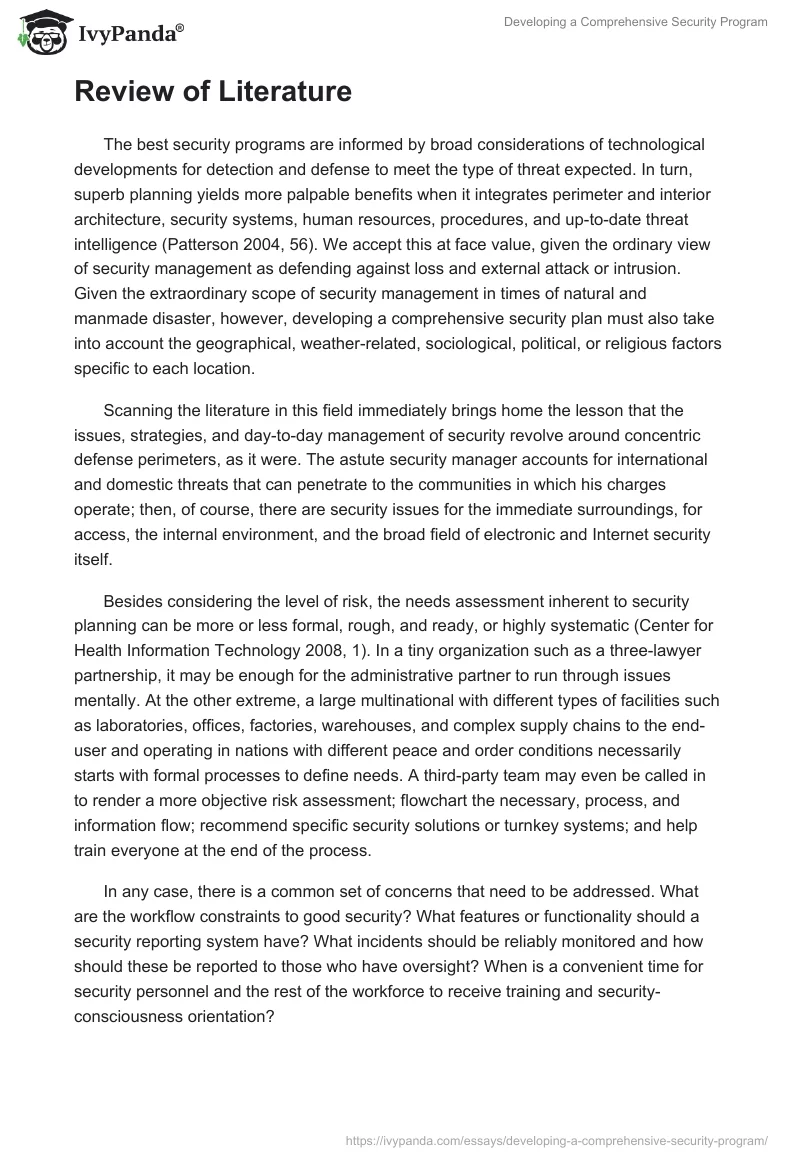 IvyPanda®

Developing a Comprehensive Security Program

Review of Literature

The best security programs are informed by broad considerations of technological developments for detection and defense to meet the type of threat expected. In turn, superb planning yields more palpable benefits when it integrates perimeter and interior architecture, security systems, human resources, procedures, and up-to-date threat intelligence (Patterson 2004, 56). We accept this at face value, given the ordinary view of security management as defending against loss and external attack or intrusion. Given the extraordinary scope of security management in times of natural and manmade disaster, however, developing a comprehensive security plan must also take into account the geographical, weather-related, sociological, political, or religious factors specific to each location.

Scanning the literature in this field immediately brings home the lesson that the issues, strategies, and day-to-day management of security revolve around concentric defense perimeters, as it were. The astute security manager accounts for international and domestic threats that can penetrate to the communities in which his charges operate; then, of course, there are security issues for the immediate surroundings, for access, the internal environment, and the broad field of electronic and Internet security itself.

Besides considering the level of risk, the needs assessment inherent to security planning can be more or less formal, rough, and ready, or highly systematic (Center for Health Information Technology 2008, 1). In a tiny organization such as a three-lawyer partnership, it may be enough for the administrative partner to run through issues mentally. At the other extreme, a large multinational with different types of facilities such as laboratories, offices, factories, warehouses, and complex supply chains to the end-user and operating in nations with different peace and order conditions necessarily starts with formal processes to define needs. A third-party team may even be called in to render a more objective risk assessment; flowchart the necessary, process, and information flow; recommend specific security solutions or turnkey systems; and help train everyone at the end of the process.

In any case, there is a common set of concerns that need to be addressed. What are the workflow constraints to good security? What features or functionality should a security reporting system have? What incidents should be reliably monitored and how should these be reported to those who have oversight? When is a convenient time for security personnel and the rest of the workforce to receive training and security-consciousness orientation?

https://ivypanda.com/essays/developing-a-comprehensive-security-program/